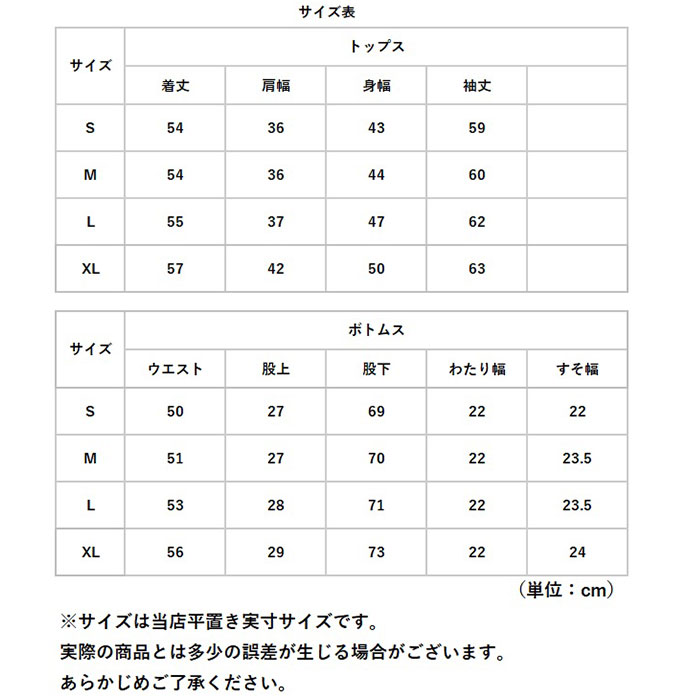 サイズ表

| サイズ | トップス | | | | |
|---|---|---|---|---|---|
| | 着丈 | 肩幅 | 身幅 | 袖丈 | |
| S | 54 | 36 | 43 | 59 | |
| M | 54 | 36 | 44 | 60 | |
| L | 55 | 37 | 47 | 62 | |
| XL | 57 | 42 | 50 | 63 | |

| サイズ | ボトムス | | | | |
|---|---|---|---|---|---|
| | ウエスト | 股上 | 股下 | わたり幅 | すそ幅 |
| S | 50 | 27 | 69 | 22 | 22 |
| M | 51 | 27 | 70 | 22 | 23.5 |
| L | 53 | 28 | 71 | 22 | 23.5 |
| XL | 56 | 29 | 73 | 22 | 24 |

（単位：cm）

※サイズは当店平置き実寸サイズです。
実際の商品とは多少の誤差が生じる場合がございます。
あらかじめご了承ください。